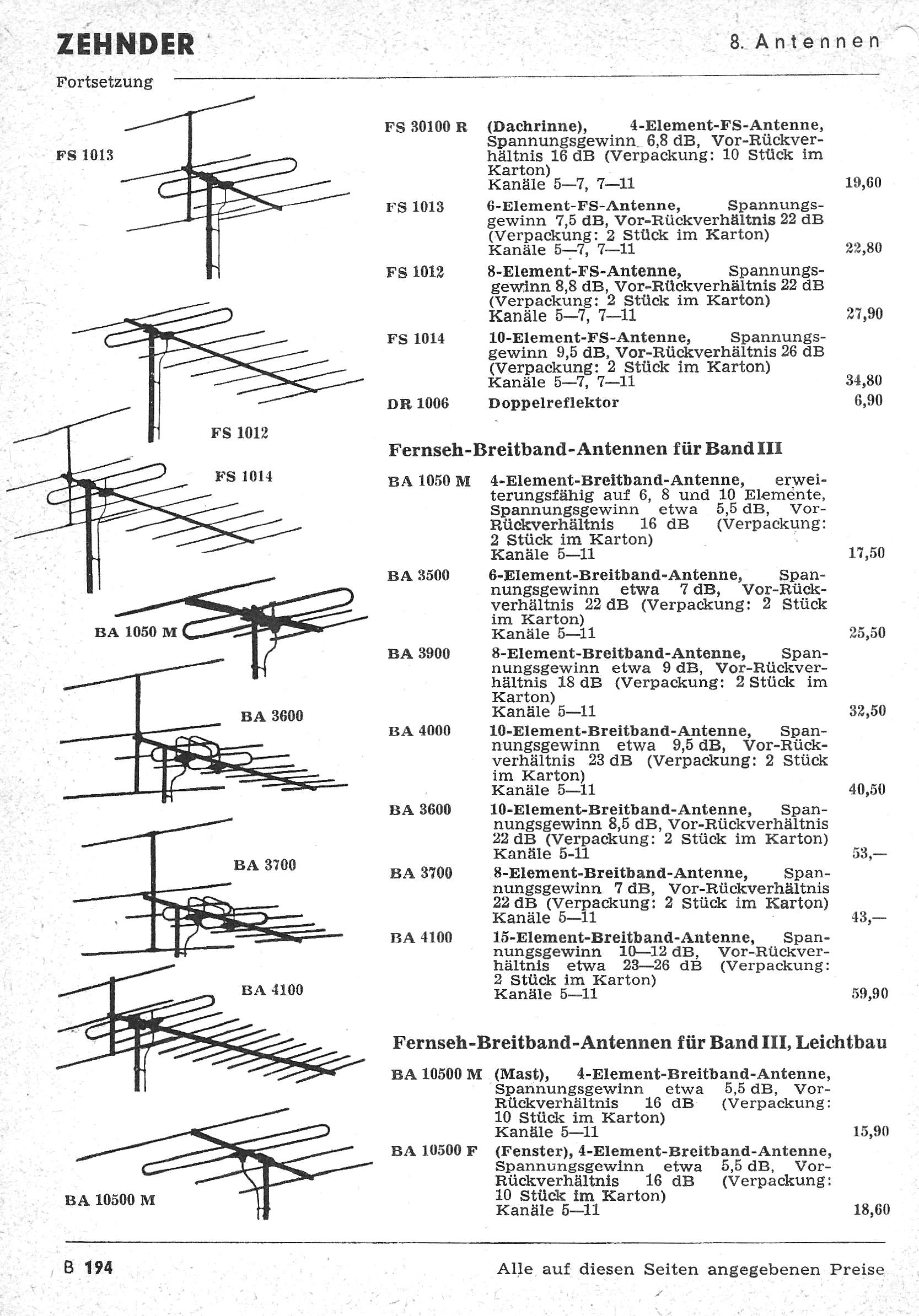 ZEHNDER

8. Antennen

Fortsetzung

FS 1013

FS 1012

FS 1014

BA 1050 M

BA 3600

BA 3700

BA 4100

BA 10500 M

FS 30100 R (Dachrinne), 4-Element-FS-Antenne, Spannungsgewinn 6,8 dB, Vor-Rückverhältnis 16 dB (Verpackung: 10 Stück im Karton)
Kanäle 5—7, 7—11 19,60

FS 1013 6-Element-FS-Antenne, Spannungsgewinn 7,5 dB, Vor-Rückverhältnis 22 dB (Verpackung: 2 Stück im Karton)
Kanäle 5—7, 7—11 22,80

FS 1012 8-Element-FS-Antenne, Spannungsgewinn 8,8 dB, Vor-Rückverhältnis 22 dB (Verpackung: 2 Stück im Karton)
Kanäle 5—7, 7—11 27,90

FS 1014 10-Element-FS-Antenne, Spannungsgewinn 9,5 dB, Vor-Rückverhältnis 26 dB (Verpackung: 2 Stück im Karton)
Kanäle 5—7, 7—11 34,80

DR 1006 Doppelreflektor 6,90

Fernseh-Breitband-Antennen für Band III

BA 1050 M 4-Element-Breitband-Antenne, erweiterungsfähig auf 6, 8 und 10 Elemente, Spannungsgewinn etwa 5,5 dB, Vor-Rückverhältnis 16 dB (Verpackung: 2 Stück im Karton)
Kanäle 5—11 17,50

BA 3500 6-Element-Breitband-Antenne, Spannungsgewinn etwa 7 dB, Vor-Rückverhältnis 22 dB (Verpackung: 2 Stück im Karton)
Kanäle 5—11 25,50

BA 3900 8-Element-Breitband-Antenne, Spannungsgewinn etwa 9 dB, Vor-Rückverhältnis 18 dB (Verpackung: 2 Stück im Karton)
Kanäle 5—11 32,50

BA 4000 10-Element-Breitband-Antenne, Spannungsgewinn etwa 9,5 dB, Vor-Rückverhältnis 23 dB (Verpackung: 2 Stück im Karton)
Kanäle 5—11 40,50

BA 3600 10-Element-Breitband-Antenne, Spannungsgewinn 8,5 dB, Vor-Rückverhältnis 22 dB (Verpackung: 2 Stück im Karton)
Kanäle 5-11 53,—

BA 3700 8-Element-Breitband-Antenne, Spannungsgewinn 7 dB, Vor-Rückverhältnis 22 dB (Verpackung: 2 Stück im Karton)
Kanäle 5—11 43,—

BA 4100 15-Element-Breitband-Antenne, Spannungsgewinn 10—12 dB, Vor-Rückverhältnis etwa 23—26 dB (Verpackung: 2 Stück im Karton)
Kanäle 5—11 59,90

Fernseh-Breitband-Antennen für Band III, Leichtbau

BA 10500 M (Mast), 4-Element-Breitband-Antenne, Spannungsgewinn etwa 5,5 dB, Vor-Rückverhältnis 16 dB (Verpackung: 10 Stück im Karton)
Kanäle 5—11 15,90

BA 10500 F (Fenster), 4-Element-Breitband-Antenne, Spannungsgewinn etwa 5,5 dB, Vor-Rückverhältnis 16 dB (Verpackung: 10 Stück im Karton)
Kanäle 5—11 18,60

B 194

Alle auf diesen Seiten angegebenen Preise